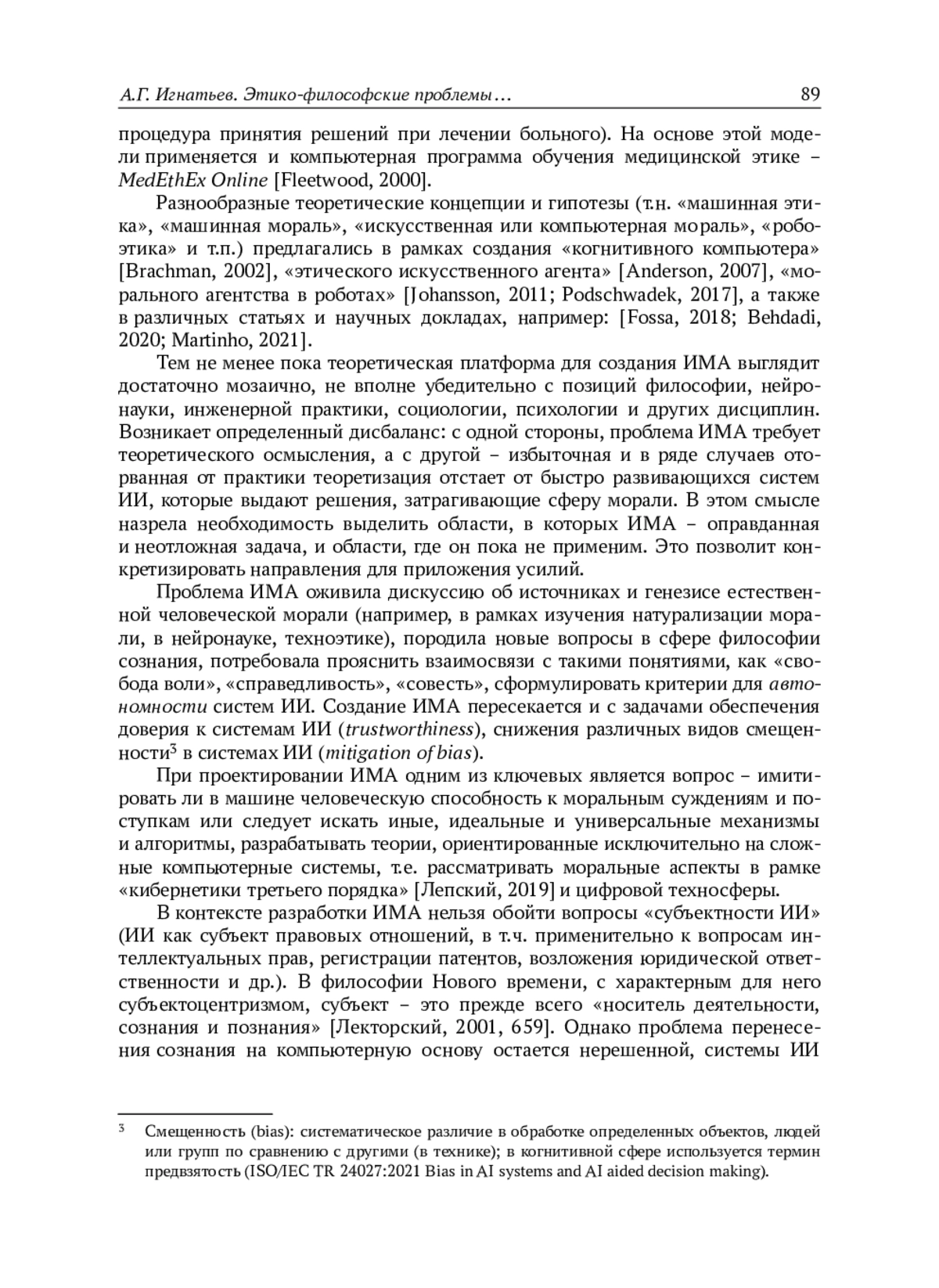 А.Г. Игнатьев. Этико-философские проблемы… 89

процедура принятия решений при лечении больного). На основе этой модели применяется и компьютерная программа обучения медицинской этике – MedEthEx Online [Fleetwood, 2000].

Разнообразные теоретические концепции и гипотезы (т.н. «машинная этика», «машинная мораль», «искусственная или компьютерная мораль», «робоэтика» и т.п.) предлагались в рамках создания «когнитивного компьютера» [Brachman, 2002], «этического искусственного агента» [Anderson, 2007], «морального агентства в роботах» [Johansson, 2011; Podschwadek, 2017], а также в различных статьях и научных докладах, например: [Fossa, 2018; Behdadi, 2020; Martinho, 2021].

Тем не менее пока теоретическая платформа для создания ИМА выглядит достаточно мозаично, не вполне убедительно с позиций философии, нейронауки, инженерной практики, социологии, психологии и других дисциплин. Возникает определенный дисбаланс: с одной стороны, проблема ИМА требует теоретического осмысления, а с другой – избыточная и в ряде случаев оторванная от практики теоретизация отстает от быстро развивающихся систем ИИ, которые выдают решения, затрагивающие сферу морали. В этом смысле назрела необходимость выделить области, в которых ИМА – оправданная и неотложная задача, и области, где он пока не применим. Это позволит конкретизировать направления для приложения усилий.

Проблема ИМА оживила дискуссию об источниках и генезисе естественной человеческой морали (например, в рамках изучения натурализации морали, в нейронауке, техноэтике), породила новые вопросы в сфере философии сознания, потребовала прояснить взаимосвязи с такими понятиями, как «свобода воли», «справедливость», «совесть», сформулировать критерии для автономности систем ИИ. Создание ИМА пересекается и с задачами обеспечения доверия к системам ИИ (trustworthiness), снижения различных видов смещенности$^3$ в системах ИИ (mitigation of bias).

При проектировании ИМА одним из ключевых является вопрос – имитировать ли в машине человеческую способность к моральным суждениям и поступкам или следует искать иные, идеальные и универсальные механизмы и алгоритмы, разрабатывать теории, ориентированные исключительно на сложные компьютерные системы, т.е. рассматривать моральные аспекты в рамке «кибернетики третьего порядка» [Лепский, 2019] и цифровой техносферы.

В контексте разработки ИМА нельзя обойти вопросы «субъектности ИИ» (ИИ как субъект правовых отношений, в т.ч. применительно к вопросам интеллектуальных прав, регистрации патентов, возложения юридической ответственности и др.). В философии Нового времени, с характерным для него субъектоцентризмом, субъект – это прежде всего «носитель деятельности, сознания и познания» [Лекторский, 2001, 659]. Однако проблема перенесения сознания на компьютерную основу остается нерешенной, системы ИИ

$^3$ Смещенность (bias): систематическое различие в обработке определенных объектов, людей или групп по сравнению с другими (в технике); в когнитивной сфере используется термин предвзятость (ISO/IEC TR 24027:2021 Bias in AI systems and AI aided decision making).